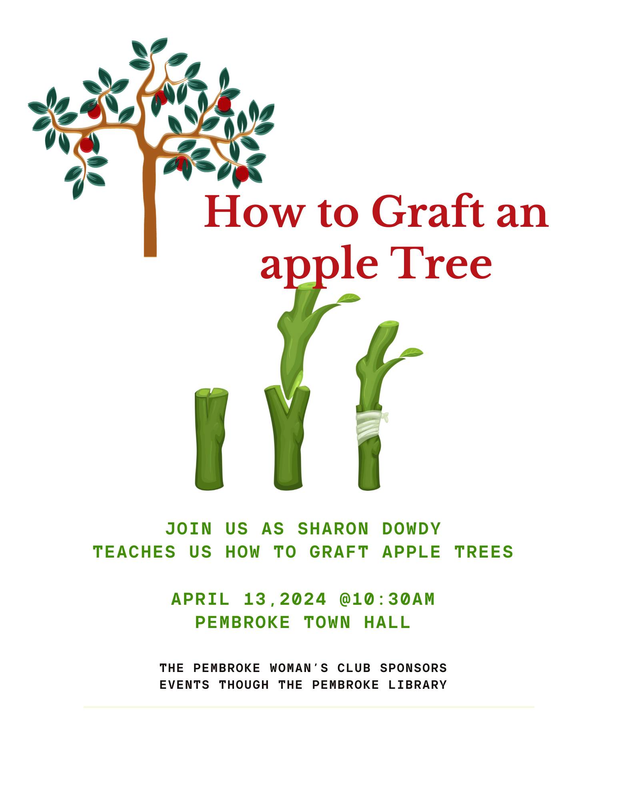 How to Graft an apple Tree

JOIN US AS SHARON DOWDY
TEACHES US HOW TO GRAFT APPLE TREES

APRIL 13,2024 @10:30AM
PEMBROKE TOWN HALL

THE PEMBROKE WOMAN'S CLUB SPONSORS
EVENTS THOUGH THE PEMBROKE LIBRARY